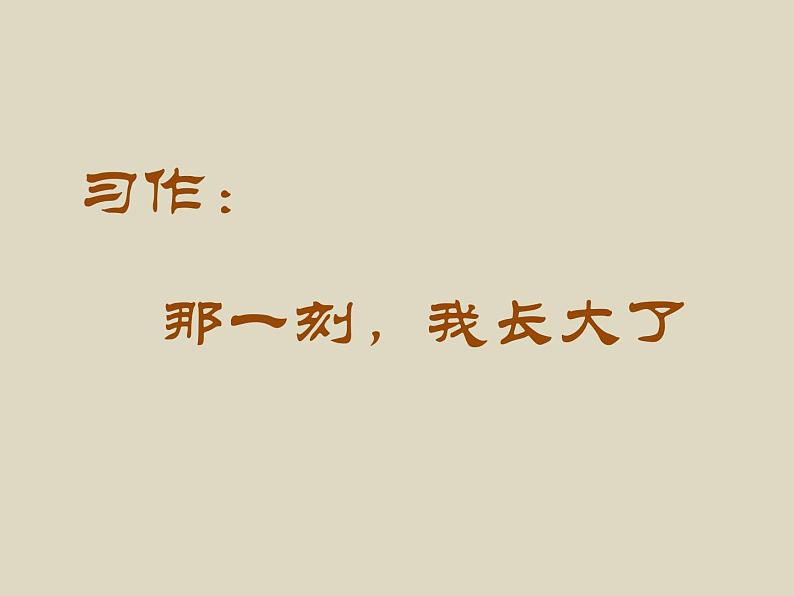 习作：

那一刻，我长大了